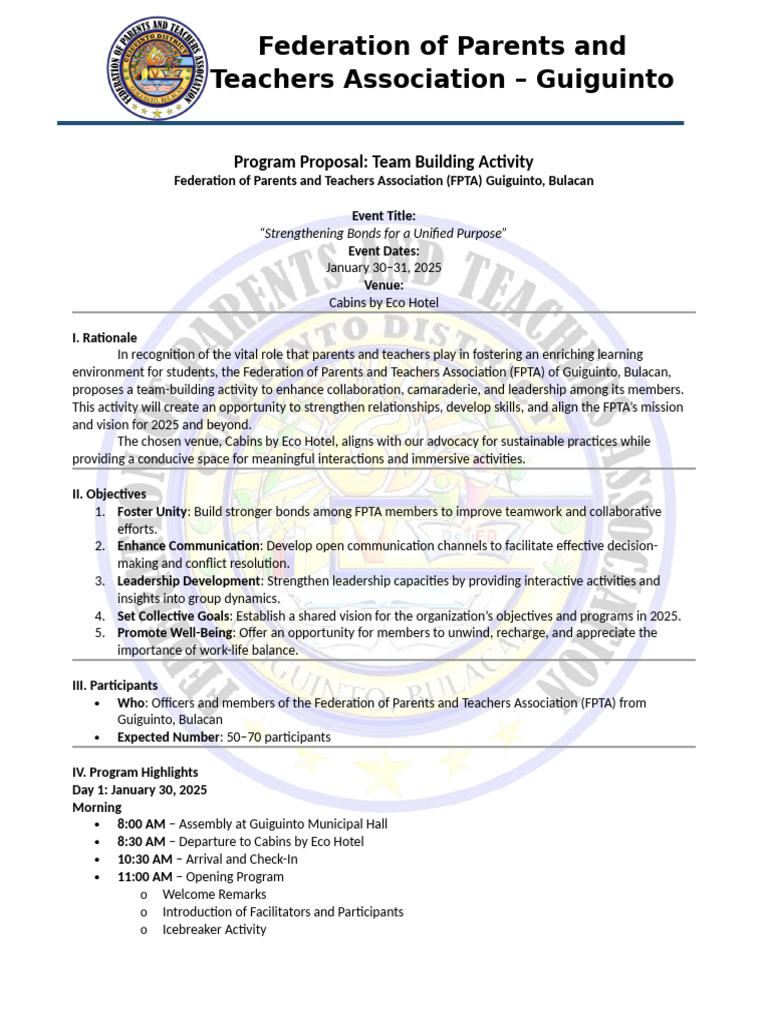 FEDERATION OF PARENTS AND TEACHERS ASSOCIATION GUIGUINTO DISTRICT GUIGUINTO, BULACAN

Federation of Parents and Teachers Association – Guiguinto

Program Proposal: Team Building Activity
Federation of Parents and Teachers Association (FPTA) Guiguinto, Bulacan

Event Title:
"Strengthening Bonds for a Unified Purpose"
Event Dates:
January 30–31, 2025
Venue:
Cabins by Eco Hotel

I. Rationale
In recognition of the vital role that parents and teachers play in fostering an enriching learning environment for students, the Federation of Parents and Teachers Association (FPTA) of Guiguinto, Bulacan, proposes a team-building activity to enhance collaboration, camaraderie, and leadership among its members. This activity will create an opportunity to strengthen relationships, develop skills, and align the FPTA's mission and vision for 2025 and beyond.
The chosen venue, Cabins by Eco Hotel, aligns with our advocacy for sustainable practices while providing a conducive space for meaningful interactions and immersive activities.

II. Objectives
1. Foster Unity: Build stronger bonds among FPTA members to improve teamwork and collaborative efforts.
2. Enhance Communication: Develop open communication channels to facilitate effective decision-making and conflict resolution.
3. Leadership Development: Strengthen leadership capacities by providing interactive activities and insights into group dynamics.
4. Set Collective Goals: Establish a shared vision for the organization's objectives and programs in 2025.
5. Promote Well-Being: Offer an opportunity for members to unwind, recharge, and appreciate the importance of work-life balance.

III. Participants
• Who: Officers and members of the Federation of Parents and Teachers Association (FPTA) from Guiguinto, Bulacan
• Expected Number: 50–70 participants

IV. Program Highlights
Day 1: January 30, 2025
Morning
• 8:00 AM – Assembly at Guiguinto Municipal Hall
• 8:30 AM – Departure to Cabins by Eco Hotel
• 10:30 AM – Arrival and Check-In
• 11:00 AM – Opening Program
o Welcome Remarks
o Introduction of Facilitators and Participants
o Icebreaker Activity